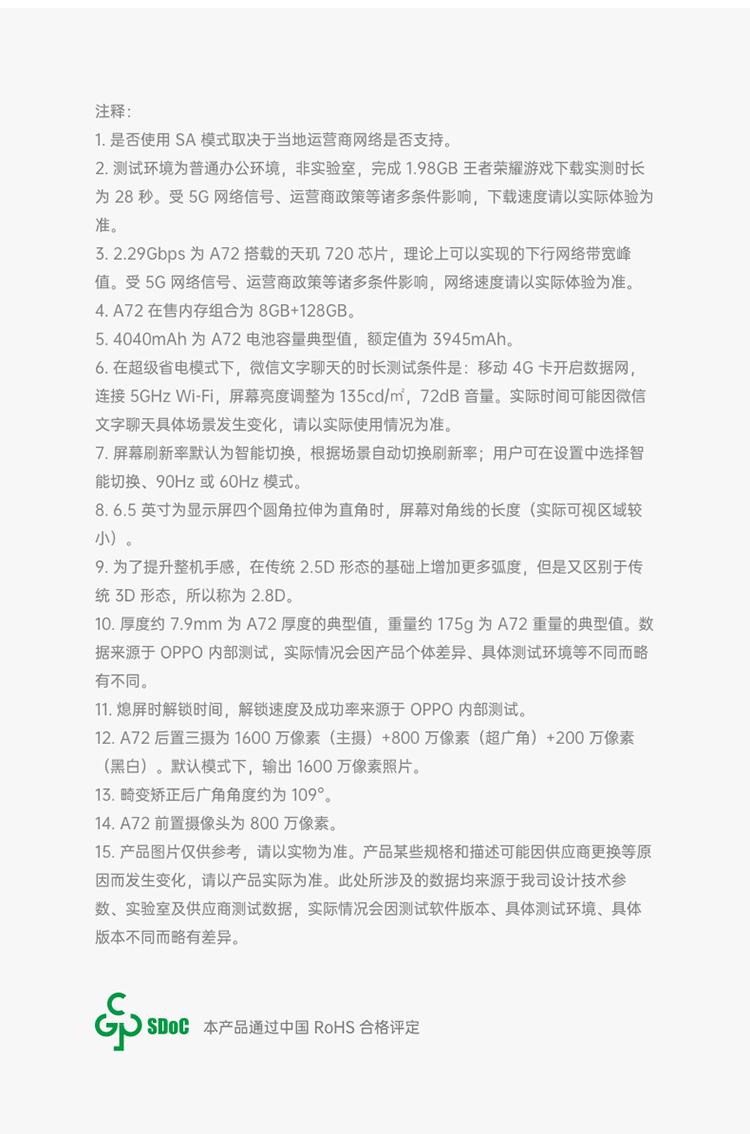 注释：
1. 是否使用 SA 模式取决于当地运营商网络是否支持。
2. 测试环境为普通办公环境，非实验室，完成 1.98GB 王者荣耀游戏下载实测时长为 28 秒。受 5G 网络信号、运营商政策等诸多条件影响，下载速度请以实际体验为准。
3. 2.29Gbps 为 A72 搭载的天玑 720 芯片，理论上可以实现的下行网络带宽峰值。受 5G 网络信号、运营商政策等诸多条件影响，网络速度请以实际体验为准。
4. A72 在售内存组合为 8GB+128GB。
5. 4040mAh 为 A72 电池容量典型值，额定值为 3945mAh。
6. 在超级省电模式下，微信文字聊天的时长测试条件是：移动 4G 卡开启数据网，连接 5GHz Wi-Fi，屏幕亮度调整为 135cd/㎡，72dB 音量。实际时间可能因微信文字聊天具体场景发生变化，请以实际使用情况为准。
7. 屏幕刷新率默认为智能切换，根据场景自动切换刷新率；用户可在设置中选择智能切换、90Hz 或 60Hz 模式。
8. 6.5 英寸为显示屏四个圆角拉伸为直角时，屏幕对角线的长度（实际可视区域较小）。
9. 为了提升整机手感，在传统 2.5D 形态的基础上增加更多弧度，但是又区别于传统 3D 形态，所以称为 2.8D。
10. 厚度约 7.9mm 为 A72 厚度的典型值，重量约 175g 为 A72 重量的典型值。数据来源于 OPPO 内部测试，实际情况会因产品个体差异、具体测试环境等不同而略有不同。
11. 熄屏时解锁时间，解锁速度及成功率来源于 OPPO 内部测试。
12. A72 后置三摄为 1600 万像素（主摄）+800 万像素（超广角）+200 万像素（黑白）。默认模式下，输出 1600 万像素照片。
13. 畸变矫正后广角角度约为 109°。
14. A72 前置摄像头为 800 万像素。
15. 产品图片仅供参考，请以实物为准。产品某些规格和描述可能因供应商更换等原因而发生变化，请以产品实际为准。此处所涉及的数据均来源于我司设计技术参数、实验室及供应商测试数据，实际情况会因测试软件版本、具体测试环境、具体版本不同而略有差异。

SDoC 本产品通过中国 RoHS 合格评定